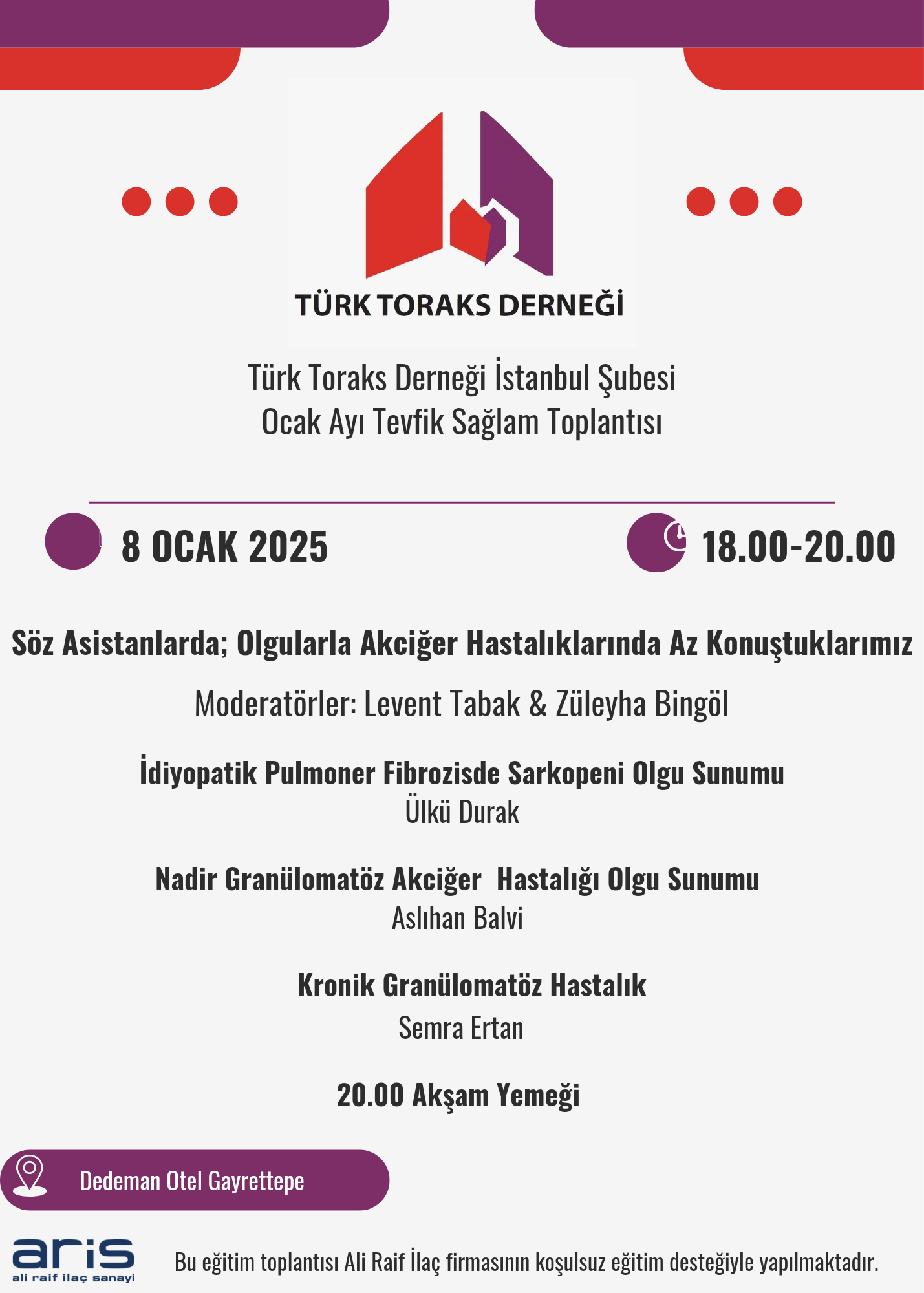 TÜRK TORAKS DERNEĞİ

Türk Toraks Derneği İstanbul Şubesi
Ocak Ayı Tevfik Sağlam Toplantısı

8 OCAK 2025

18.00-20.00

Söz Asistanlarda; Olgularla Akciğer Hastalıklarında Az Konuştuklarımız

Moderatörler: Levent Tabak & Züleyha Bingöl

İdiyopatik Pulmoner Fibrozisde Sarkopeni Olgu Sunumu
Ülkü Durak

Nadir Granülomatöz Akciğer Hastalığı Olgu Sunumu
Aslıhan Balvi

Kronik Granülomatöz Hastalık
Semra Ertan

20.00 Akşam Yemeği

Dedeman Otel Gayrettepe

aris
ali raif ilaç sanayi

Bu eğitim toplantısı Ali Raif İlaç firmasının koşulsuz eğitim desteğiyle yapılmaktadır.